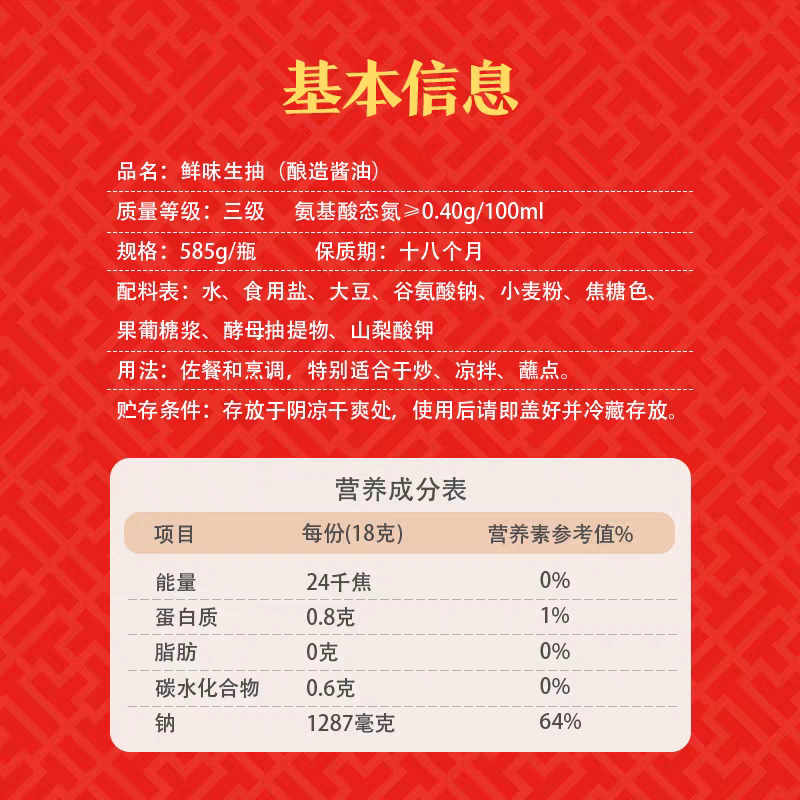 基本信息

品名：鲜味生抽（酿造酱油）

质量等级：三级　氨基酸态氮≥0.40g/100ml

规格：585g/瓶　保质期：十八个月

配料表：水、食用盐、大豆、谷氨酸钠、小麦粉、焦糖色、果葡糖浆、酵母抽提物、山梨酸钾

用法：佐餐和烹调，特别适合于炒、凉拌、蘸点。

贮存条件：存放于阴凉干爽处，使用后请即盖好并冷藏存放。

营养成分表

| 项目 | 每份(18克) | 营养素参考值% |
|---|---|---|
| 能量 | 24千焦 | 0% |
| 蛋白质 | 0.8克 | 1% |
| 脂肪 | 0克 | 0% |
| 碳水化合物 | 0.6克 | 0% |
| 钠 | 1287毫克 | 64% |